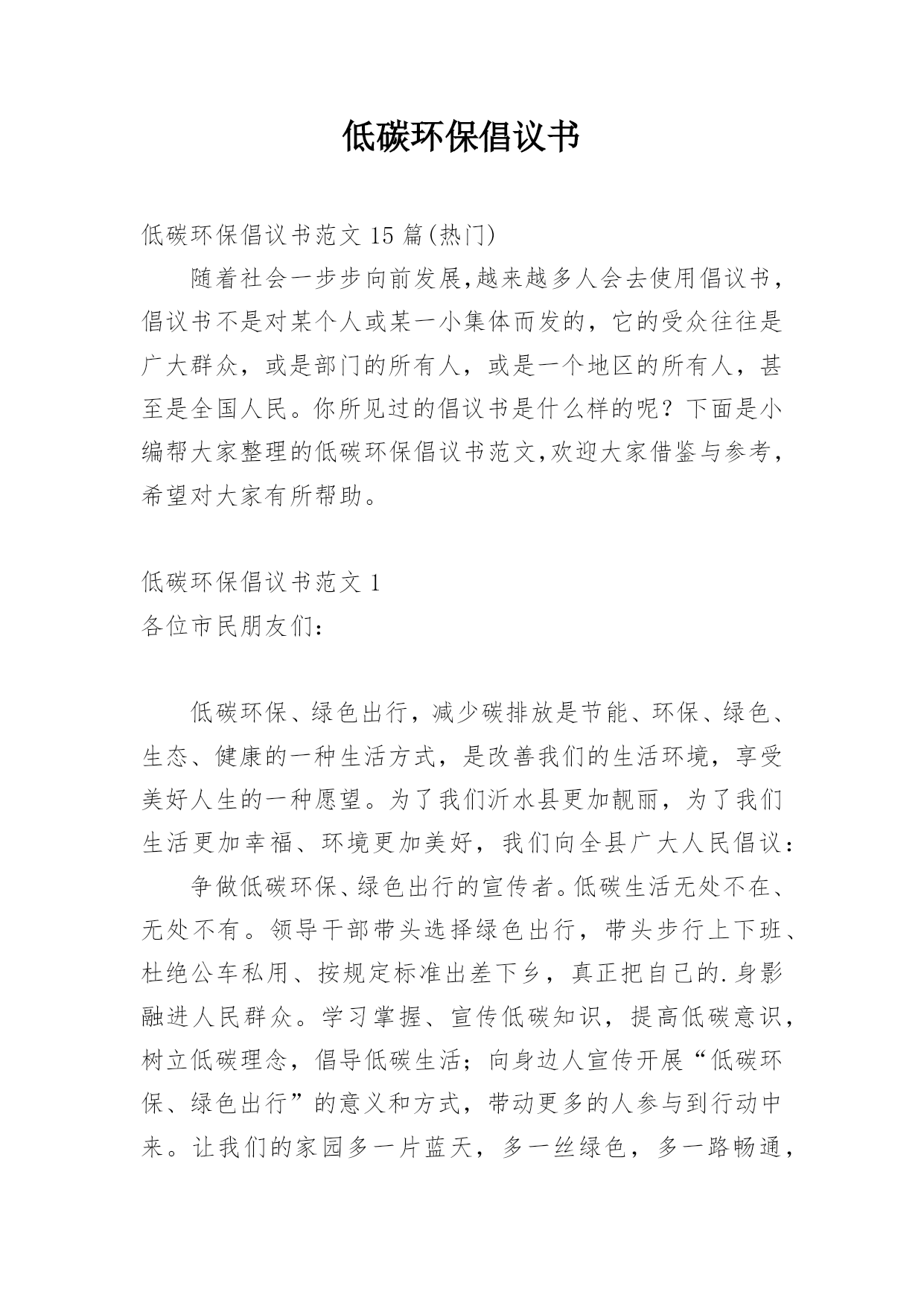 低碳环保倡议书

低碳环保倡议书范文 15 篇(热门)

随着社会一步步向前发展,越来越多人会去使用倡议书,倡议书不是对某个人或某一小集体而发的，它的受众往往是广大群众，或是部门的所有人，或是一个地区的所有人，甚至是全国人民。你所见过的倡议书是什么样的呢？下面是小编帮大家整理的低碳环保倡议书范文,欢迎大家借鉴与参考,希望对大家有所帮助。

低碳环保倡议书范文 1

各位市民朋友们：

低碳环保、绿色出行，减少碳排放是节能、环保、绿色、生态、健康的一种生活方式，是改善我们的生活环境，享受美好人生的一种愿望。为了我们沂水县更加靓丽，为了我们生活更加幸福、环境更加美好，我们向全县广大人民倡议：

争做低碳环保、绿色出行的宣传者。低碳生活无处不在、无处不有。领导干部带头选择绿色出行，带头步行上下班、杜绝公车私用、按规定标准出差下乡，真正把自己的.身影融进人民群众。学习掌握、宣传低碳知识，提高低碳意识，树立低碳理念，倡导低碳生活；向身边人宣传开展“低碳环保、绿色出行”的意义和方式，带动更多的人参与到行动中来。让我们的家园多一片蓝天，多一丝绿色，多一路畅通，